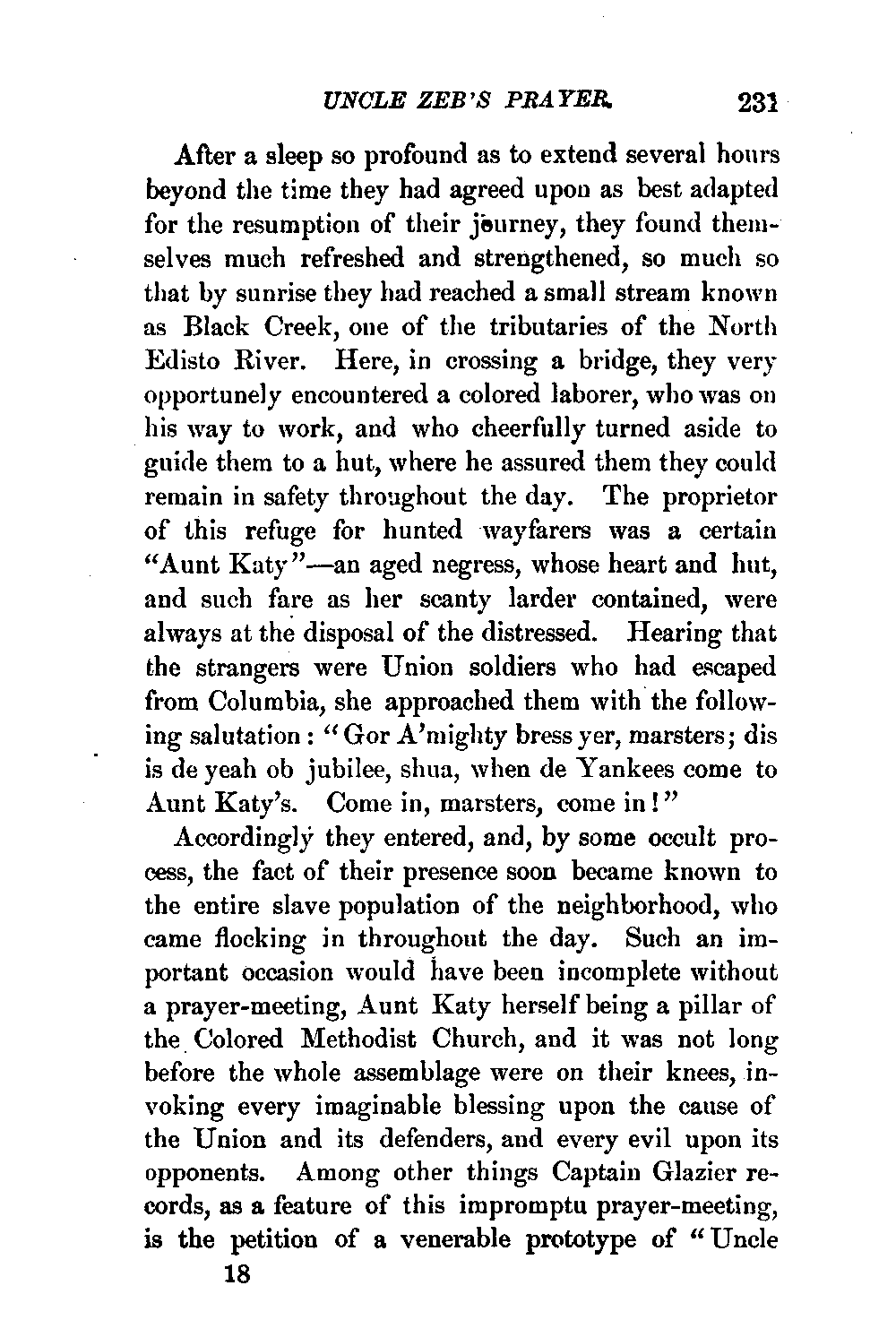 UNCLE ZEB'S PRAYER. 231

After a sleep so profound as to extend several hours beyond the time they had agreed upon as best adapted for the resumption of their journey, they found themselves much refreshed and strengthened, so much so that by sunrise they had reached a small stream known as Black Creek, one of the tributaries of the North Edisto River. Here, in crossing a bridge, they very opportunely encountered a colored laborer, who was on his way to work, and who cheerfully turned aside to guide them to a hut, where he assured them they could remain in safety throughout the day. The proprietor of this refuge for hunted wayfarers was a certain "Aunt Katy"—an aged negress, whose heart and hut, and such fare as her scanty larder contained, were always at the disposal of the distressed. Hearing that the strangers were Union soldiers who had escaped from Columbia, she approached them with the following salutation: "Gor A'mighty bress yer, marsters; dis is de yeah ob jubilee, shua, when de Yankees come to Aunt Katy's. Come in, marsters, come in!"

Accordingly they entered, and, by some occult process, the fact of their presence soon became known to the entire slave population of the neighborhood, who came flocking in throughout the day. Such an important occasion would have been incomplete without a prayer-meeting, Aunt Katy herself being a pillar of the Colored Methodist Church, and it was not long before the whole assemblage were on their knees, invoking every imaginable blessing upon the cause of the Union and its defenders, and every evil upon its opponents. Among other things Captain Glazier records, as a feature of this impromptu prayer-meeting, is the petition of a venerable prototype of "Uncle

18